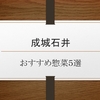 成城石井

おすすめ惣菜5選